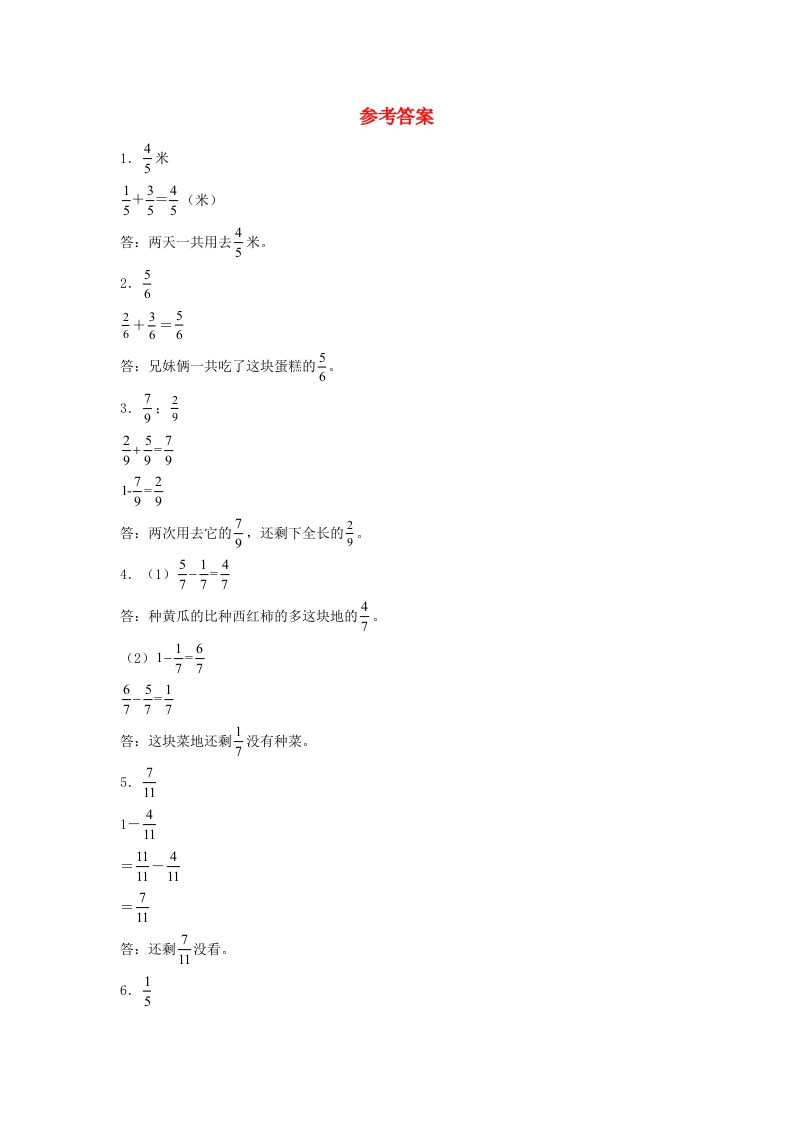 参考答案

1．$\frac{4}{5}$米

$\frac{1}{5}+\frac{3}{5}=\frac{4}{5}$（米）

答：两天一共用去$\frac{4}{5}$米。

2．$\frac{5}{6}$

$\frac{2}{6}+\frac{3}{6}=\frac{5}{6}$

答：兄妹俩一共吃了这块蛋糕的$\frac{5}{6}$。

3．$\frac{7}{9}$；$\frac{2}{9}$

$\frac{2}{9}+\frac{5}{9}=\frac{7}{9}$

$1-\frac{7}{9}=\frac{2}{9}$

答：两次用去它的$\frac{7}{9}$，还剩下全长的$\frac{2}{9}$。

4．（1）$\frac{5}{7}-\frac{1}{7}=\frac{4}{7}$

答：种黄瓜的比种西红柿的多这块地的$\frac{4}{7}$。

（2）$1-\frac{1}{7}=\frac{6}{7}$

$\frac{6}{7}-\frac{5}{7}=\frac{1}{7}$

答：这块菜地还剩$\frac{1}{7}$没有种菜。

5．$\frac{7}{11}$

$1-\frac{4}{11}$

$=\frac{11}{11}-\frac{4}{11}$

$=\frac{7}{11}$

答：还剩$\frac{7}{11}$没看。

6．$\frac{1}{5}$